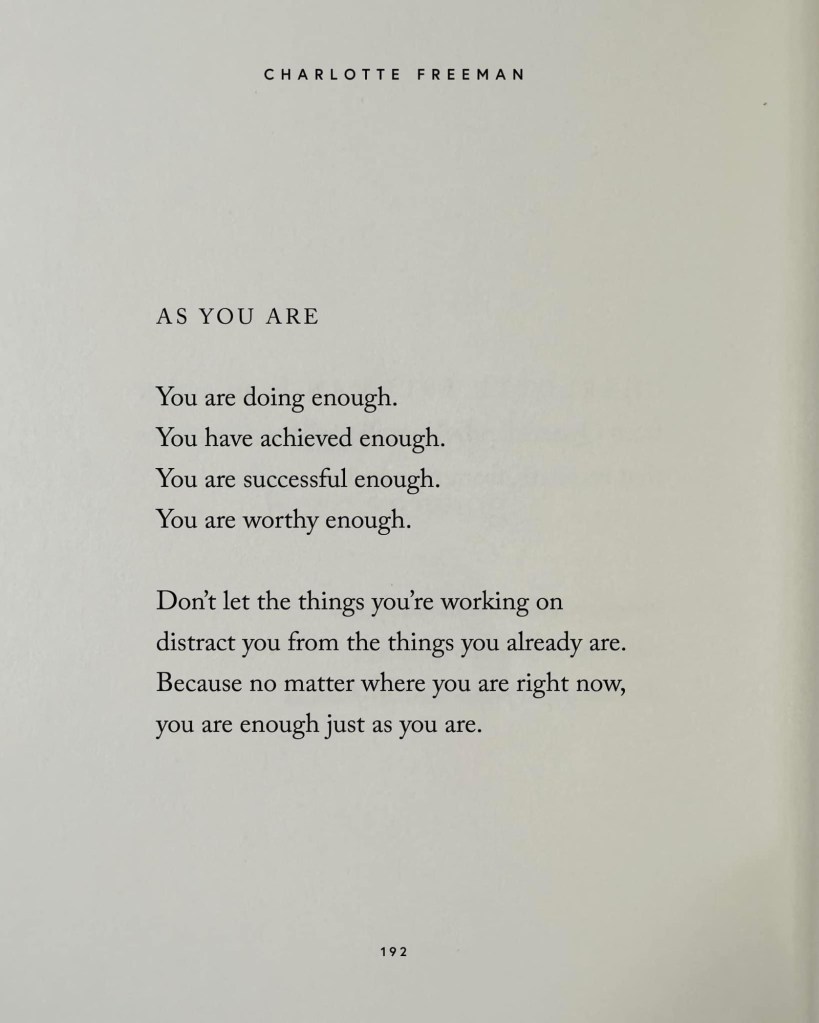 CHARLOTTE FREEMAN

AS YOU ARE

You are doing enough.
You have achieved enough.
You are successful enough.
You are worthy enough.

Don't let the things you're working on
distract you from the things you already are.
Because no matter where you are right now,
you are enough just as you are.

192